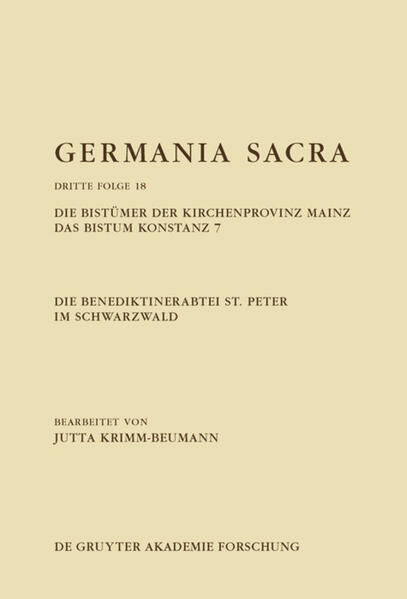 GERMANIA SACRA

DRITTE FOLGE 18

DIE BISTÜMER DER KIRCHENPROVINZ MAINZ
DAS BISTUM KONSTANZ 7

DIE BENEDIKTINERABTEI ST. PETER
IM SCHWARZWALD

BEARBEITET VON
JUTTA KRIMM-BEUMANN

DE GRUYTER AKADEMIE FORSCHUNG